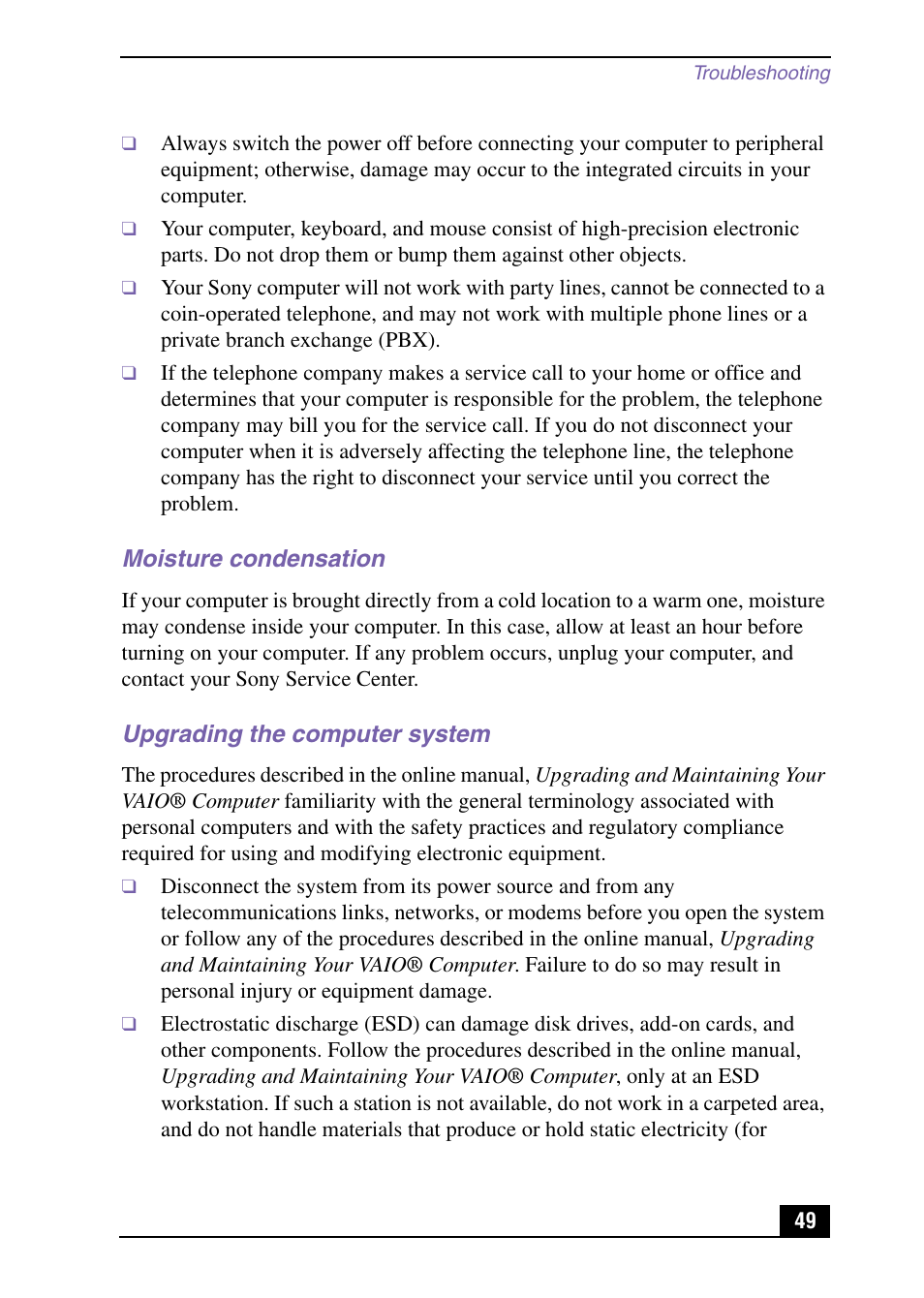 Troubleshooting

❑ Always switch the power off before connecting your computer to peripheral equipment; otherwise, damage may occur to the integrated circuits in your computer.

❑ Your computer, keyboard, and mouse consist of high-precision electronic parts. Do not drop them or bump them against other objects.

❑ Your Sony computer will not work with party lines, cannot be connected to a coin-operated telephone, and may not work with multiple phone lines or a private branch exchange (PBX).

❑ If the telephone company makes a service call to your home or office and determines that your computer is responsible for the problem, the telephone company may bill you for the service call. If you do not disconnect your computer when it is adversely affecting the telephone line, the telephone company has the right to disconnect your service until you correct the problem.

Moisture condensation

If your computer is brought directly from a cold location to a warm one, moisture may condense inside your computer. In this case, allow at least an hour before turning on your computer. If any problem occurs, unplug your computer, and contact your Sony Service Center.

Upgrading the computer system

The procedures described in the online manual, Upgrading and Maintaining Your VAIO® Computer familiarity with the general terminology associated with personal computers and with the safety practices and regulatory compliance required for using and modifying electronic equipment.

❑ Disconnect the system from its power source and from any telecommunications links, networks, or modems before you open the system or follow any of the procedures described in the online manual, Upgrading and Maintaining Your VAIO® Computer. Failure to do so may result in personal injury or equipment damage.

❑ Electrostatic discharge (ESD) can damage disk drives, add-on cards, and other components. Follow the procedures described in the online manual, Upgrading and Maintaining Your VAIO® Computer, only at an ESD workstation. If such a station is not available, do not work in a carpeted area, and do not handle materials that produce or hold static electricity (for

49